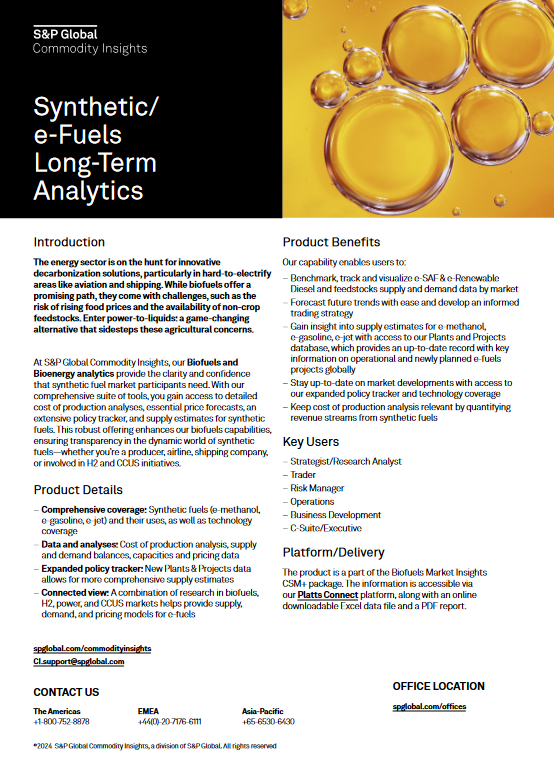 S&P Global
Commodity Insights

Synthetic/ e-Fuels Long-Term Analytics

Introduction

The energy sector is on the hunt for innovative decarbonization solutions, particularly in hard-to-electrify areas like aviation and shipping. While biofuels offer a promising path, they come with challenges, such as the risk of rising food prices and the availability of non-crop feedstocks. Enter power-to-liquids: a game-changing alternative that sidesteps these agricultural concerns.

At S&P Global Commodity Insights, our Biofuels and Bioenergy analytics provide the clarity and confidence that synthetic fuel market participants need. With our comprehensive suite of tools, you gain access to detailed cost of production analyses, essential price forecasts, an extensive policy tracker, and supply estimates for synthetic fuels. This robust offering enhances our biofuels capabilities, ensuring transparency in the dynamic world of synthetic fuels—whether you're a producer, airline, shipping company, or involved in H2 and CCUS initiatives.

Product Details

– Comprehensive coverage: Synthetic fuels (e-methanol, e-gasoline, e-jet) and their uses, as well as technology coverage
– Data and analyses: Cost of production analysis, supply and demand balances, capacities and pricing data
– Expanded policy tracker: New Plants & Projects data allows for more comprehensive supply estimates
– Connected view: A combination of research in biofuels, H2, power, and CCUS markets helps provide supply, demand, and pricing models for e-fuels

Product Benefits

Our capability enables users to:
– Benchmark, track and visualize e-SAF & e-Renewable Diesel and feedstocks supply and demand data by market
– Forecast future trends with ease and develop an informed trading strategy
– Gain insight into supply estimates for e-methanol, e-gasoline, e-jet with access to our Plants and Projects database, which provides an up-to-date record with key information on operational and newly planned e-fuels projects globally
– Stay up-to-date on market developments with access to our expanded policy tracker and technology coverage
– Keep cost of production analysis relevant by quantifying revenue streams from synthetic fuels

Key Users

– Strategist/Research Analyst
– Trader
– Risk Manager
– Operations
– Business Development
– C-Suite/Executive

Platform/Delivery

The product is a part of the Biofuels Market Insights CSM+ package. The information is accessible via our Platts Connect platform, along with an online downloadable Excel data file and a PDF report.

spglobal.com/commodityinsights
CI.support@spglobal.com

CONTACT US

The Americas
+1-800-752-8878

EMEA
+44(0)-20-7176-6111

Asia-Pacific
+65-6530-6430

OFFICE LOCATION

spglobal.com/offices

©2024 S&P Global Commodity Insights, a division of S&P Global. All rights reserved